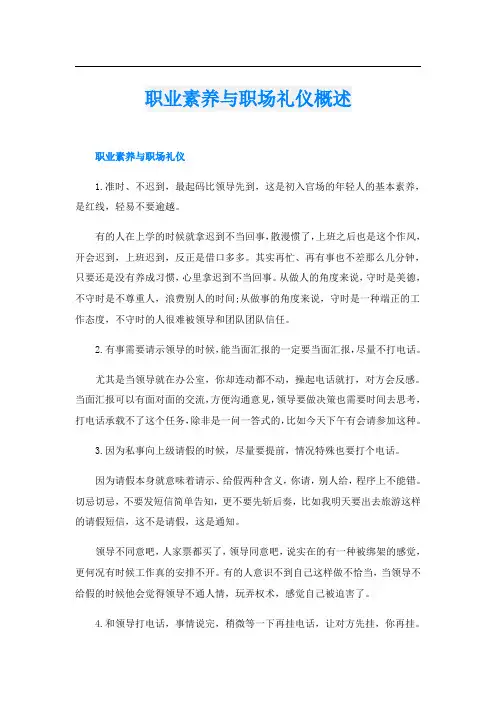 职业素养与职场礼仪概述

职业素养与职场礼仪

1.准时、不迟到，最起码比领导先到，这是初入官场的年轻人的基本素养，是红线，轻易不要逾越。

有的人在上学的时候就拿迟到不当回事，散漫惯了，上班之后也是这个作风，开会迟到，上班迟到，反正是借口多多。其实再忙、再有事也不差那么几分钟，只要还是没有养成习惯，心里拿迟到不当回事。从做人的角度来说，守时是美德，不守时是不尊重人，浪费别人的时间；从做事的角度来说，守时是一种端正的工作态度，不守时的人很难被领导和团队团队信任。

2.有事需要请示领导的时候，能当面汇报的一定要当面汇报，尽量不打电话。

尤其是当领导就在办公室，你却连动都不动，操起电话就打，对方会反感。当面汇报可以有面对面的交流，方便沟通意见，领导要做决策也需要时间去思考，打电话承载不了这个任务，除非是一问一答式的，比如今天下午有会请参加这种。

3.因为私事向上级请假的时候，尽量要提前，情况特殊也要打个电话。

因为请假本身就意味着请示、给假两种含义，你请，别人给，程序上不能错。切忌切忌，不要发短信简单告知，更不要先斩后奏，比如我明天要出去旅游这样的请假短信，这不是请假，这是通知。

领导不同意吧，人家票都买了，领导同意吧，说实在的有一种被绑架的感觉，更何况有时候工作真的安排不开。有的人意识不到自己这样做不恰当，当领导不给假的时候他会觉得领导不通人情，玩弄权术，感觉自己被迫害了。

4.和领导打电话，事情说完，稍微等一下再挂电话，让对方先挂，你再挂。